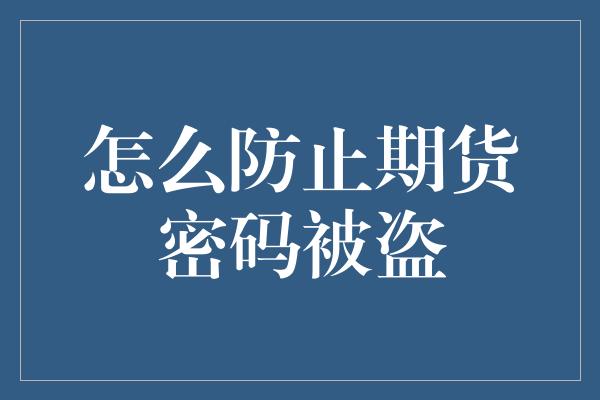 怎么防止期货密码被盗